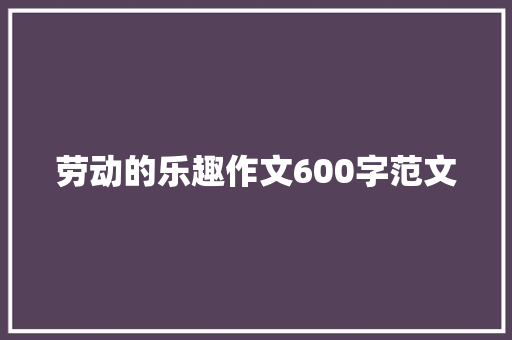 劳动的乐趣作文600字范文